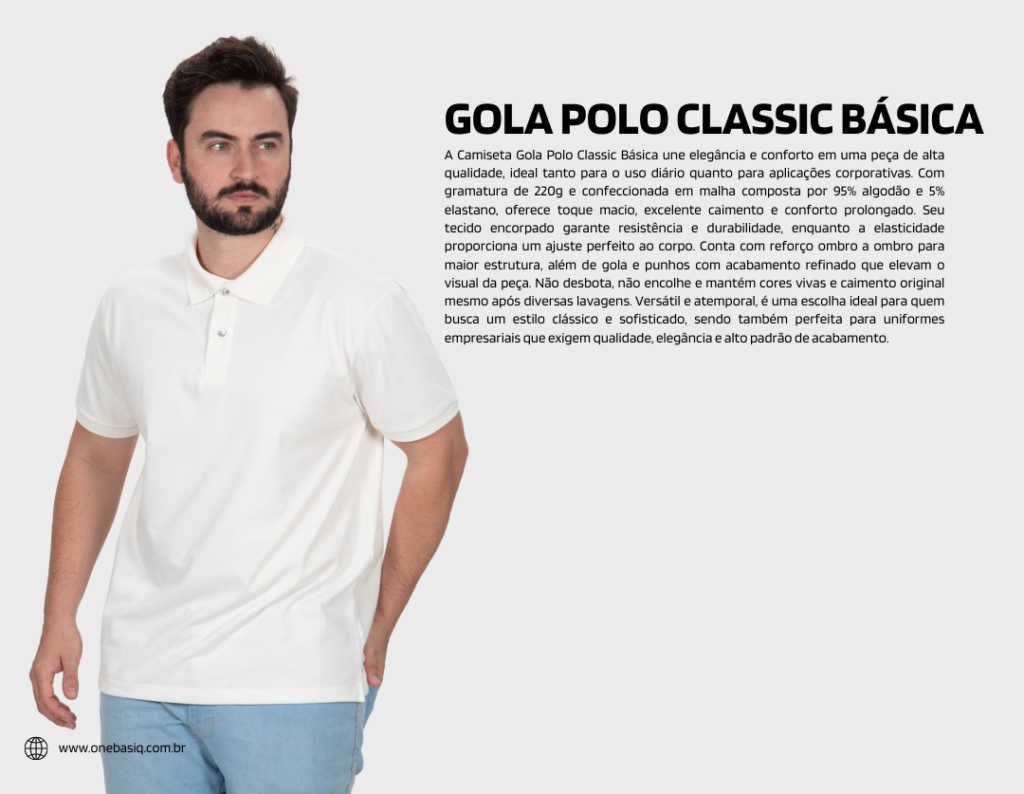 GOLA POLO CLASSIC BÁSICA

A Camiseta Gola Polo Classic Básica une elegância e conforto em uma peça de alta qualidade, ideal tanto para o uso diário quanto para aplicações corporativas. Com gramatura de 220g e confeccionada em malha composta por 95% algodão e 5% elastano, oferece toque macio, excelente caimento e conforto prolongado. Seu tecido encorpado garante resistência e durabilidade, enquanto a elasticidade proporciona um ajuste perfeito ao corpo. Conta com reforço ombro a ombro para maior estrutura, além de gola e punhos com acabamento refinado que elevam o visual da peça. Não desbota, não encolhe e mantém cores vivas e caimento original mesmo após diversas lavagens. Versátil e atemporal, é uma escolha ideal para quem busca um estilo clássico e sofisticado, sendo também perfeita para uniformes empresariais que exigem qualidade, elegância e alto padrão de acabamento.

www.onebasiq.com.br